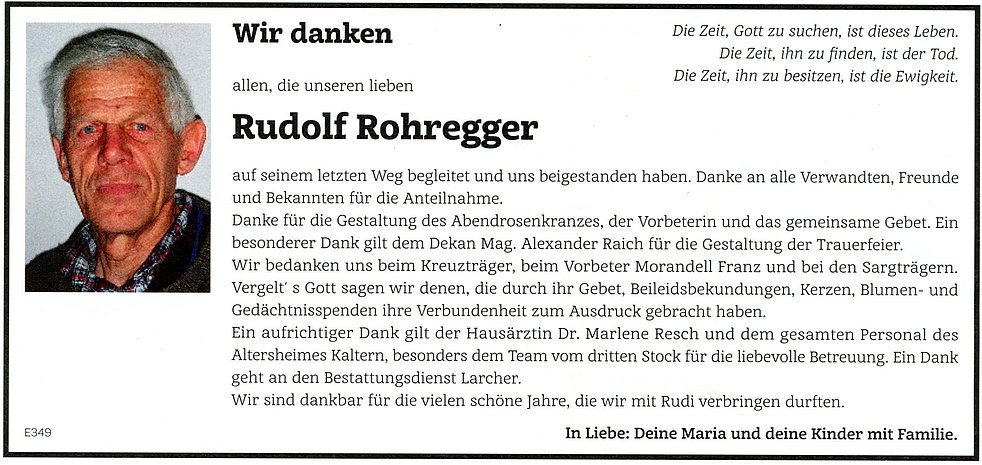 Wir danken

Die Zeit, Gott zu suchen, ist dieses Leben.
Die Zeit, ihn zu finden, ist der Tod.
Die Zeit, ihn zu besitzen, ist die Ewigkeit.

allen, die unseren lieben

Rudolf Rohregger

auf seinem letzten Weg begleitet und uns beigestanden haben. Danke an alle Verwandten, Freunde und Bekannten für die Anteilnahme.
Danke für die Gestaltung des Abendrosenkranzes, der Vorbeterin und das gemeinsame Gebet. Ein besonderer Dank gilt dem Dekan Mag. Alexander Raich für die Gestaltung der Trauerfeier.
Wir bedanken uns beim Kreuzträger, beim Vorbeter Morandell Franz und bei den Sargträgern.
Vergelt' s Gott sagen wir denen, die durch ihr Gebet, Beileidsbekundungen, Kerzen, Blumen- und Gedächtnisspenden ihre Verbundenheit zum Ausdruck gebracht haben.
Ein aufrichtiger Dank gilt der Hausärztin Dr. Marlene Resch und dem gesamten Personal des Altersheimes Kaltern, besonders dem Team vom dritten Stock für die liebevolle Betreuung. Ein Dank geht an den Bestattungsdienst Larcher.
Wir sind dankbar für die vielen schöne Jahre, die wir mit Rudi verbringen durften.

E349

In Liebe: Deine Maria und deine Kinder mit Familie.